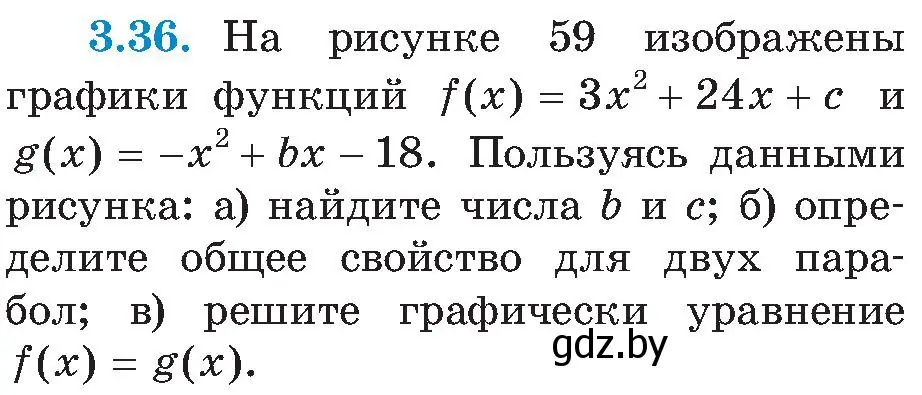 3.36. На рисунке 59 изображены графики функций $f(x) = 3x^2 + 24x + c$ и $g(x) = -x^2 + bx - 18$. Пользуясь данными рисунка: а) найдите числа $b$ и $c$; б) определите общее свойство для двух парабол; в) решите графически уравнение $f(x) = g(x)$.

gdz.by